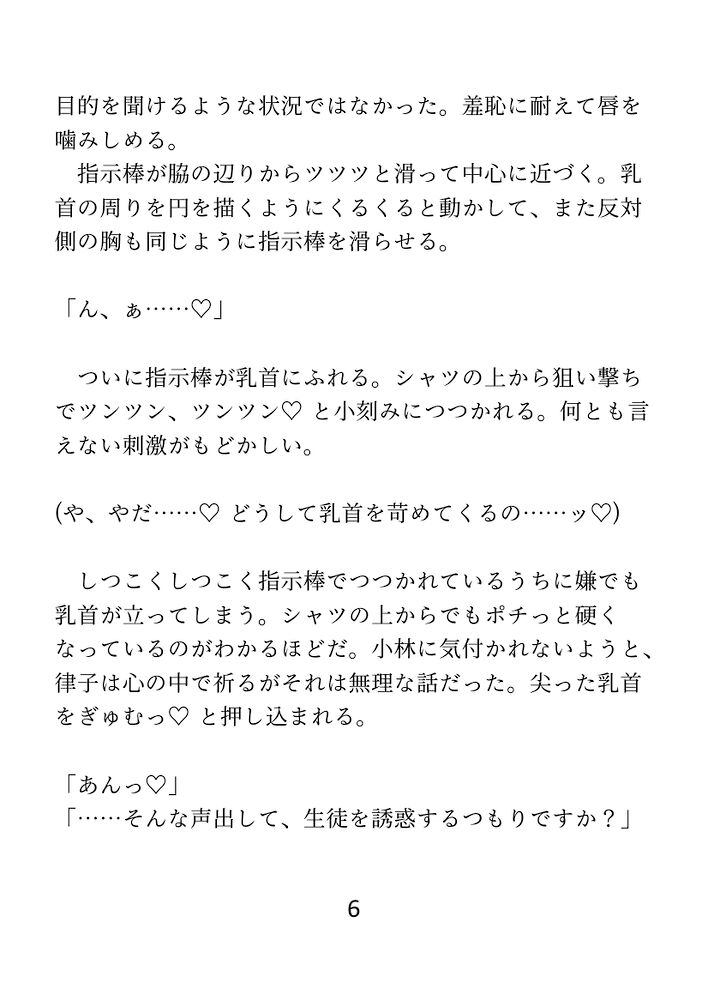 目的を聞けるような状況ではなかった。羞恥に耐えて唇を噛みしめる。
　指示棒が脇の辺りからツツツと滑って中心に近づく。乳首の周りを円を描くようにくるくると動かして、また反対側の胸も同じように指示棒を滑らせる。

「ん、ぁ……♡」

　ついに指示棒が乳首にふれる。シャツの上から狙い撃ちでツンツン、ツンツン♡ と小刻みにつつかれる。何とも言えない刺激がもどかしい。

(や、やだ……♡ どうして乳首を苛めてくるの……ッ♡)

　しつこくしつこく指示棒でつつかれているうちに嫌でも乳首が立ってしまう。シャツの上からでもポチっと硬くなっているのがわかるほどだ。小林に気付かれないようと、律子は心の中で祈るがそれは無理な話だった。尖った乳首をぎゅむっ♡ と押し込まれる。

「あんっ♡」
「……そんな声出して、生徒を誘惑するつもりですか？」

6